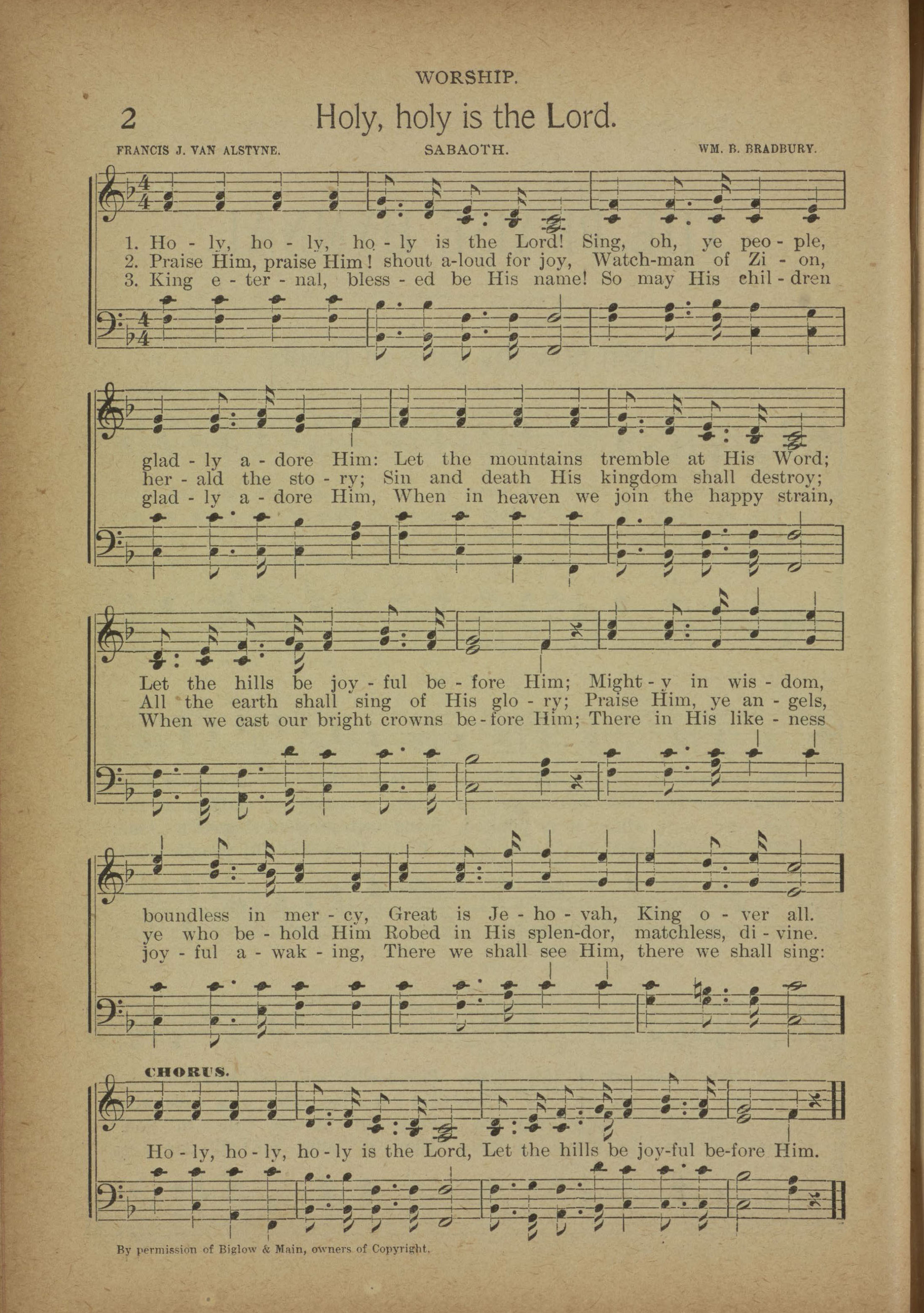 WORSHIP.

2 Holy, holy is the Lord.

FRANCIS J. VAN ALSTYNE. SABAOTH. WM. B. BRADBURY.

1. Ho - ly, ho - ly, ho - ly is the Lord! Sing, oh, ye peo - ple,
2. Praise Him, praise Him! shout a-loud for joy, Watch-man of Zi - on,
3. King e - ter - nal, bless - ed be His name! So may His chil - dren

glad - ly a - dore Him: Let the mountains tremble at His Word;
her - ald the sto - ry; Sin and death His kingdom shall destroy;
glad - ly a - dore Him, When in heaven we join the happy strain,

Let the hills be joy - ful be - fore Him; Might - y in wis - dom,
All the earth shall sing of His glo - ry; Praise Him, ye an - gels,
When we cast our bright crowns be - fore Him; There in His like - ness

boundless in mer - cy, Great is Je - ho - vah, King o - ver all.
ye who be - hold Him Robed in His splen-dor, matchless, di - vine.
joy - ful a - wak - ing, There we shall see Him, there we shall sing:

CHORUS.

Ho - ly, ho - ly, ho - ly is the Lord, Let the hills be joy-ful be-fore Him.

By permission of Biglow & Main, owners of Copyright.